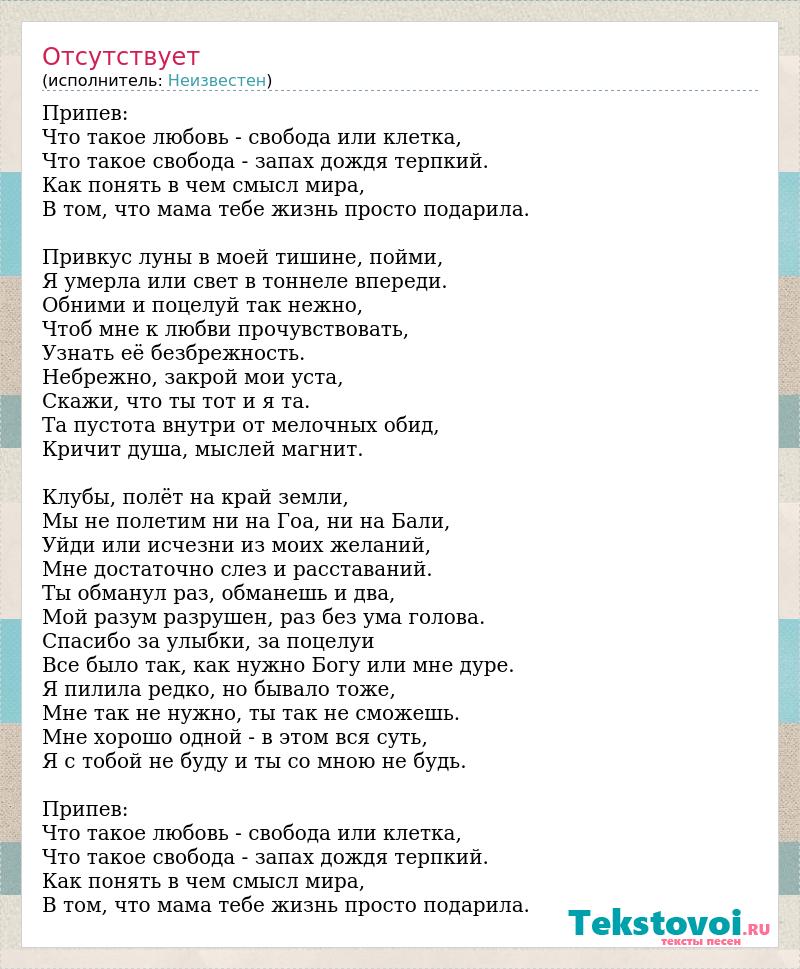 Отсутствует
(исполнитель: Неизвестен)

Припев:
Что такое любовь - свобода или клетка,
Что такое свобода - запах дождя терпкий.
Как понять в чем смысл мира,
В том, что мама тебе жизнь просто подарила.

Привкус луны в моей тишине, пойми,
Я умерла или свет в тоннеле впереди.
Обними и поцелуй так нежно,
Чтоб мне к любви прочувствовать,
Узнать её безбрежность.
Небрежно, закрой мои уста,
Скажи, что ты тот и я та.
Та пустота внутри от мелочных обид,
Кричит душа, мыслей магнит.

Клубы, полёт на край земли,
Мы не полетим ни на Гоа, ни на Бали,
Уйди или исчезни из моих желаний,
Мне достаточно слез и расставаний.
Ты обманул раз, обманешь и два,
Мой разум разрушен, раз без ума голова.
Спасибо за улыбки, за поцелуи
Все было так, как нужно Богу или мне дуре.
Я пилила редко, но бывало тоже,
Мне так не нужно, ты так не сможешь.
Мне хорошо одной - в этом вся суть,
Я с тобой не буду и ты со мною не будь.

Припев:
Что такое любовь - свобода или клетка,
Что такое свобода - запах дождя терпкий.
Как понять в чем смысл мира,
В том, что мама тебе жизнь просто подарила.

Tekstovoi.RU
тексты песен